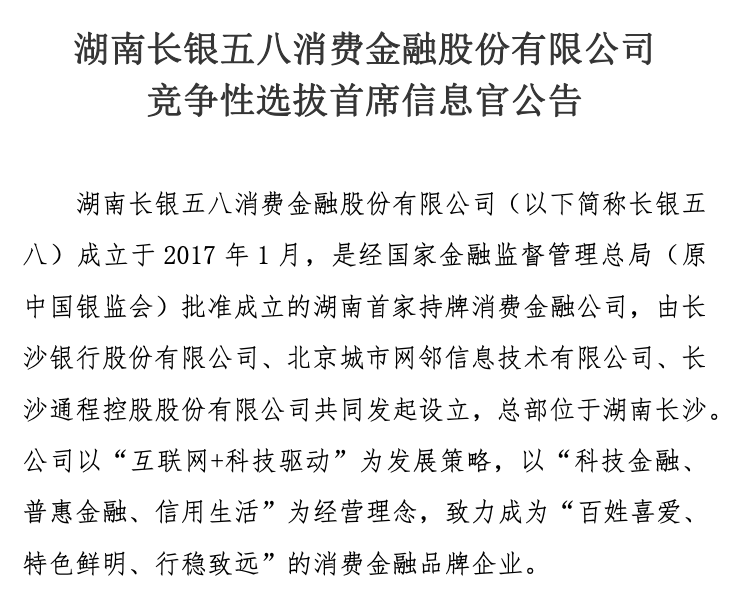 湖南长银五八消费金融股份有限公司
竞争性选拔首席信息官公告

湖南长银五八消费金融股份有限公司（以下简称长银五八）成立于 2017 年 1 月，是经国家金融监督管理总局（原中国银监会）批准成立的湖南首家持牌消费金融公司，由长沙银行股份有限公司、北京城市网邻信息技术有限公司、长沙通程控股股份有限公司共同发起设立，总部位于湖南长沙。公司以“互联网+科技驱动”为发展策略，以“科技金融、普惠金融、信用生活”为经营理念，致力成为“百姓喜爱、特色鲜明、行稳致远”的消费金融品牌企业。